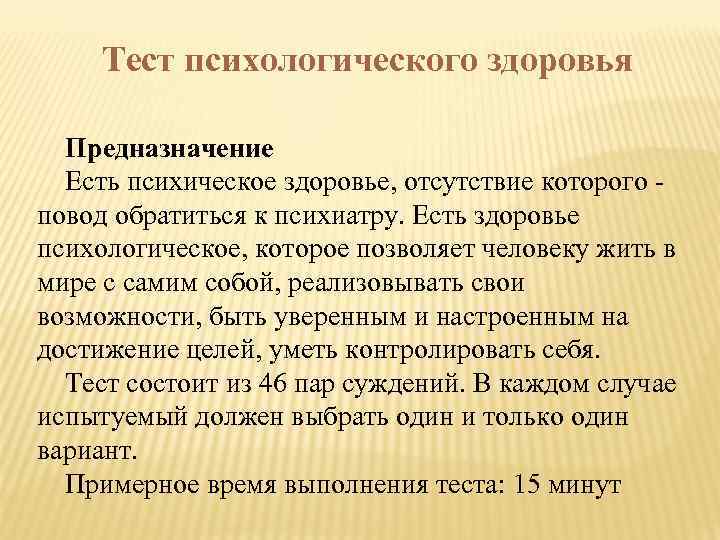 Тест психологического здоровья

Предназначение

Есть психическое здоровье, отсутствие которого - повод обратиться к психиатру. Есть здоровье психологическое, которое позволяет человеку жить в мире с самим собой, реализовывать свои возможности, быть уверенным и настроенным на достижение целей, уметь контролировать себя.

Тест состоит из 46 пар суждений. В каждом случае испытуемый должен выбрать один и только один вариант.

Примерное время выполнения теста: 15 минут